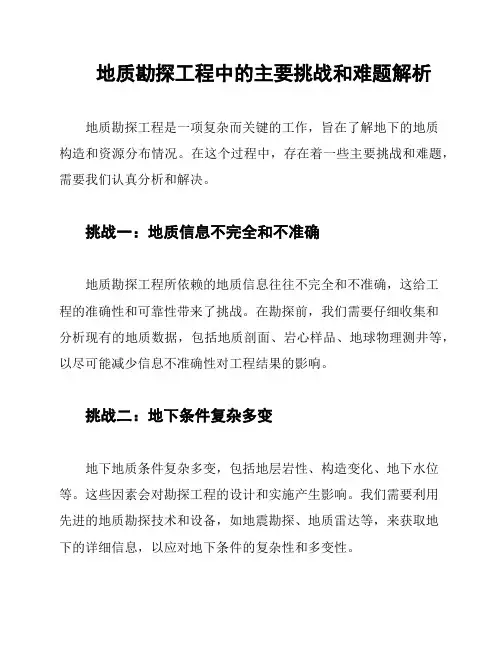 地质勘探工程中的主要挑战和难题解析

地质勘探工程是一项复杂而关键的工作，旨在了解地下的地质构造和资源分布情况。在这个过程中，存在着一些主要挑战和难题，需要我们认真分析和解决。

挑战一：地质信息不完全和不准确

地质勘探工程所依赖的地质信息往往不完全和不准确，这给工程的准确性和可靠性带来了挑战。在勘探前，我们需要仔细收集和分析现有的地质数据，包括地质剖面、岩心样品、地球物理测井等，以尽可能减少信息不准确性对工程结果的影响。

挑战二：地下条件复杂多变

地下地质条件复杂多变，包括地层岩性、构造变化、地下水位等。这些因素会对勘探工程的设计和实施产生影响。我们需要利用先进的地质勘探技术和设备，如地震勘探、地质雷达等，来获取地下的详细信息，以应对地下条件的复杂性和多变性。